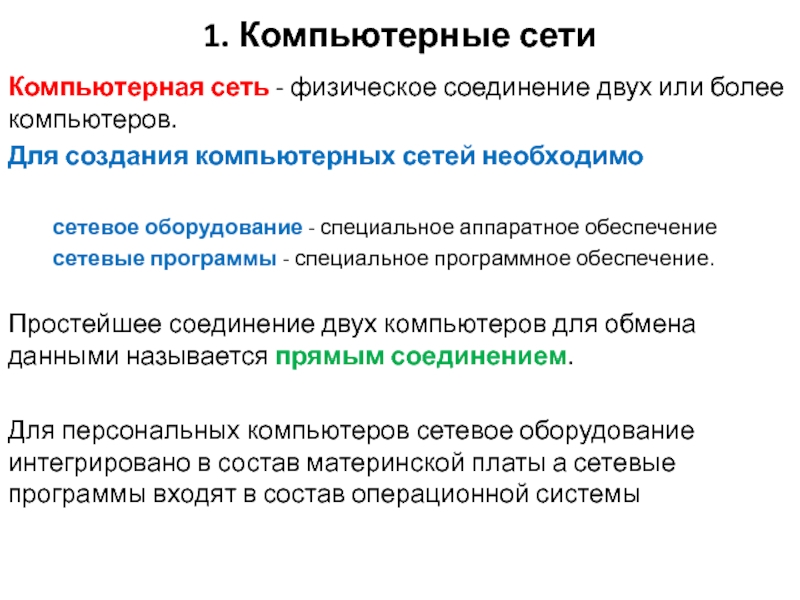 1. Компьютерные сети

Компьютерная сеть - физическое соединение двух или более компьютеров.

Для создания компьютерных сетей необходимо

сетевое оборудование - специальное аппаратное обеспечение
сетевые программы - специальное программное обеспечение.

Простейшее соединение двух компьютеров для обмена данными называется прямым соединением.

Для персональных компьютеров сетевое оборудование интегрировано в состав материнской платы а сетевые программы входят в состав операционной системы